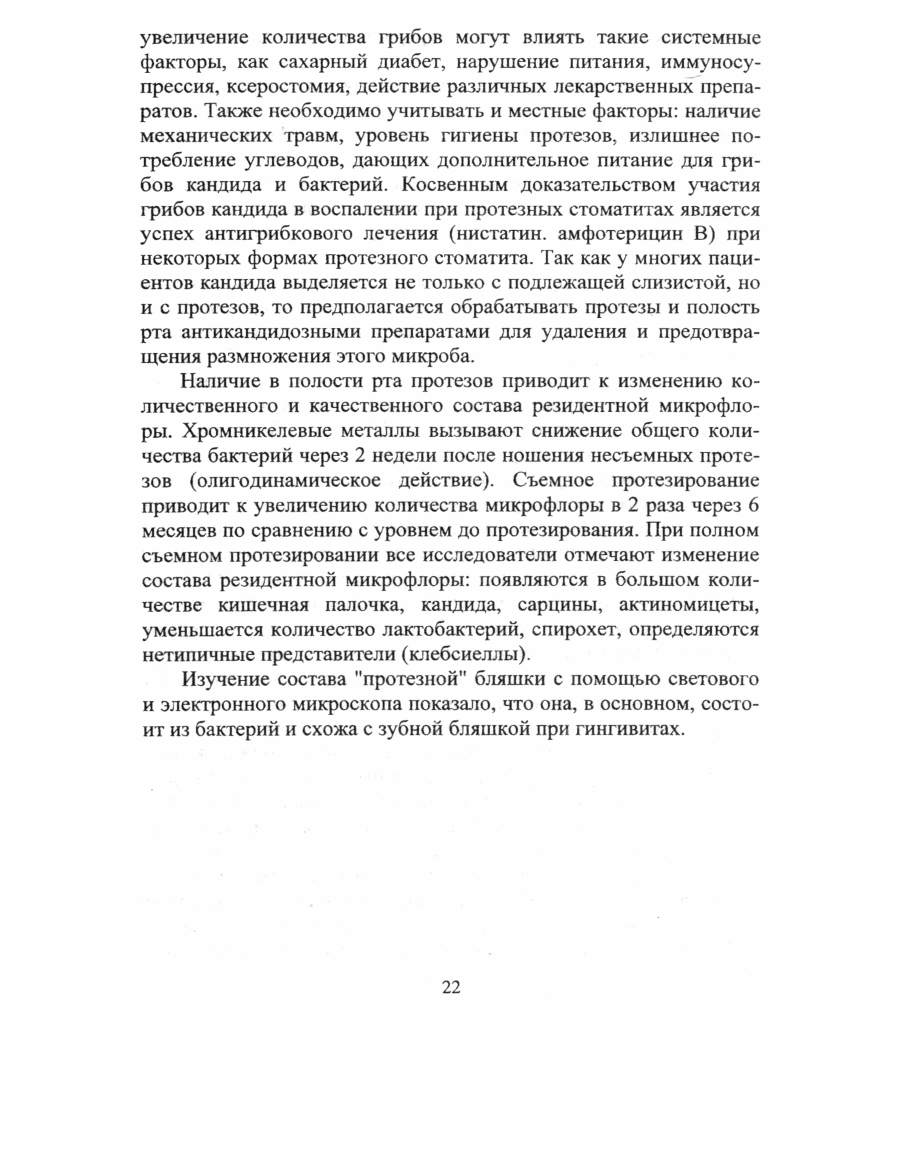 увеличение количества грибов могут влиять такие системные факторы, как сахарный диабет, нарушение питания, иммуносупрессия, ксеростомия, действие различных лекарственных препаратов. Также необходимо учитывать и местные факторы: наличие механических травм, уровень гигиены протезов, излишнее потребление углеводов, дающих дополнительное питание для грибов кандида и бактерий. Косвенным доказательством участия грибов кандида в воспалении при протезных стоматитах является успех антигрибкового лечения (нистатин. амфотерицин В) при некоторых формах протезного стоматита. Так как у многих пациентов кандида выделяется не только с подлежащей слизистой, но и с протезов, то предполагается обрабатывать протезы и полость рта антикандидозными препаратами для удаления и предотвращения размножения этого микроба.

Наличие в полости рта протезов приводит к изменению количественного и качественного состава резидентной микрофлоры. Хромникелевые металлы вызывают снижение общего количества бактерий через 2 недели после ношения несъемных протезов (олигодинамическое действие). Съемное протезирование приводит к увеличению количества микрофлоры в 2 раза через 6 месяцев по сравнению с уровнем до протезирования. При полном съемном протезировании все исследователи отмечают изменение состава резидентной микрофлоры: появляются в большом количестве кишечная палочка, кандида, сарцины, актиномицеты, уменьшается количество лактобактерий, спирохет, определяются нетипичные представители (клебсиеллы).

Изучение состава "протезной" бляшки с помощью светового и электронного микроскопа показало, что она, в основном, состоит из бактерий и схожа с зубной бляшкой при гингивитах.

22